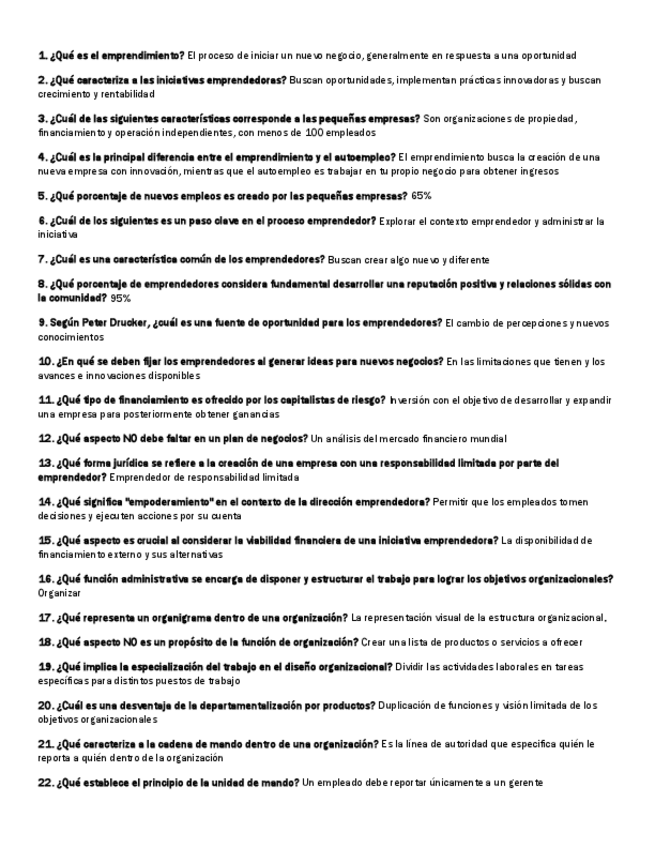 1. ¿Qué es el emprendimiento? El proceso de iniciar un nuevo negocio, generalmente en respuesta a una oportunidad

2. ¿Qué caracteriza a las iniciativas emprendedoras? Buscan oportunidades, implementan prácticas innovadoras y buscan crecimiento y rentabilidad

3. ¿Cuál de las siguientes características corresponde a las pequeñas empresas? Son organizaciones de propiedad, financiamiento y operación independientes, con menos de 100 empleados

4. ¿Cuál es la principal diferencia entre el emprendimiento y el autoempleo? El emprendimiento busca la creación de una nueva empresa con innovación, mientras que el autoempleo es trabajar en tu propio negocio para obtener ingresos

5. ¿Qué porcentaje de nuevos empleos es creado por las pequeñas empresas? 65%

6. ¿Cuál de los siguientes es un paso clave en el proceso emprendedor? Explorar el contexto emprendedor y administrar la iniciativa

7. ¿Cuál es una característica común de los emprendedores? Buscan crear algo nuevo y diferente

8. ¿Qué porcentaje de emprendedores considera fundamental desarrollar una reputación positiva y relaciones sólidas con la comunidad? 95%

9. Según Peter Drucker, ¿cuál es una fuente de oportunidad para los emprendedores? El cambio de percepciones y nuevos conocimientos

10. ¿En qué se deben fijar los emprendedores al generar ideas para nuevos negocios? En las limitaciones que tienen y los avances e innovaciones disponibles

11. ¿Qué tipo de financiamiento es ofrecido por los capitalistas de riesgo? Inversión con el objetivo de desarrollar y expandir una empresa para posteriormente obtener ganancias

12. ¿Qué aspecto NO debe faltar en un plan de negocios? Un análisis del mercado financiero mundial

13. ¿Qué forma jurídica se refiere a la creación de una empresa con una responsabilidad limitada por parte del emprendedor? Emprendedor de responsabilidad limitada

14. ¿Qué significa "empoderamiento" en el contexto de la dirección emprendedora? Permitir que los empleados tomen decisiones y ejecuten acciones por su cuenta

15. ¿Qué aspecto es crucial al considerar la viabilidad financiera de una iniciativa emprendedora? La disponibilidad de financiamiento externo y sus alternativas

16. ¿Qué función administrativa se encarga de disponer y estructurar el trabajo para lograr los objetivos organizacionales? Organizar

17. ¿Qué representa un organigrama dentro de una organización? La representación visual de la estructura organizacional.

18. ¿Qué aspecto NO es un propósito de la función de organización? Crear una lista de productos o servicios a ofrecer

19. ¿Qué implica la especialización del trabajo en el diseño organizacional? Dividir las actividades laborales en tareas específicas para distintos puestos de trabajo

20. ¿Cuál es una desventaja de la departamentalización por productos? Duplicación de funciones y visión limitada de los objetivos organizacionales

21. ¿Qué caracteriza a la cadena de mando dentro de una organización? Es la línea de autoridad que especifica quién le reporta a quién dentro de la organización

22. ¿Qué establece el principio de la unidad de mando? Un empleado debe reportar únicamente a un gerente